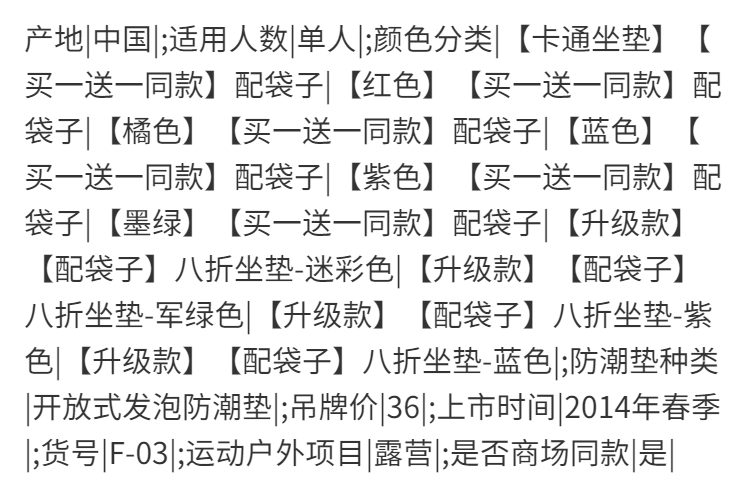 产地|中国|;适用人数|单人|;颜色分类|【卡通坐垫】【买一送一同款】配袋子|【红色】【买一送一同款】配袋子|【橘色】【买一送一同款】配袋子|【蓝色】【买一送一同款】配袋子|【紫色】【买一送一同款】配袋子|【墨绿】【买一送一同款】配袋子|【升级款】【配袋子】八折坐垫-迷彩色|【升级款】【配袋子】八折坐垫-军绿色|【升级款】【配袋子】八折坐垫-紫色|【升级款】【配袋子】八折坐垫-蓝色|;防潮垫种类|开放式发泡防潮垫|;吊牌价|36|;上市时间|2014年春季|;货号|F-03|;运动户外项目|露营|;是否商场同款|是|